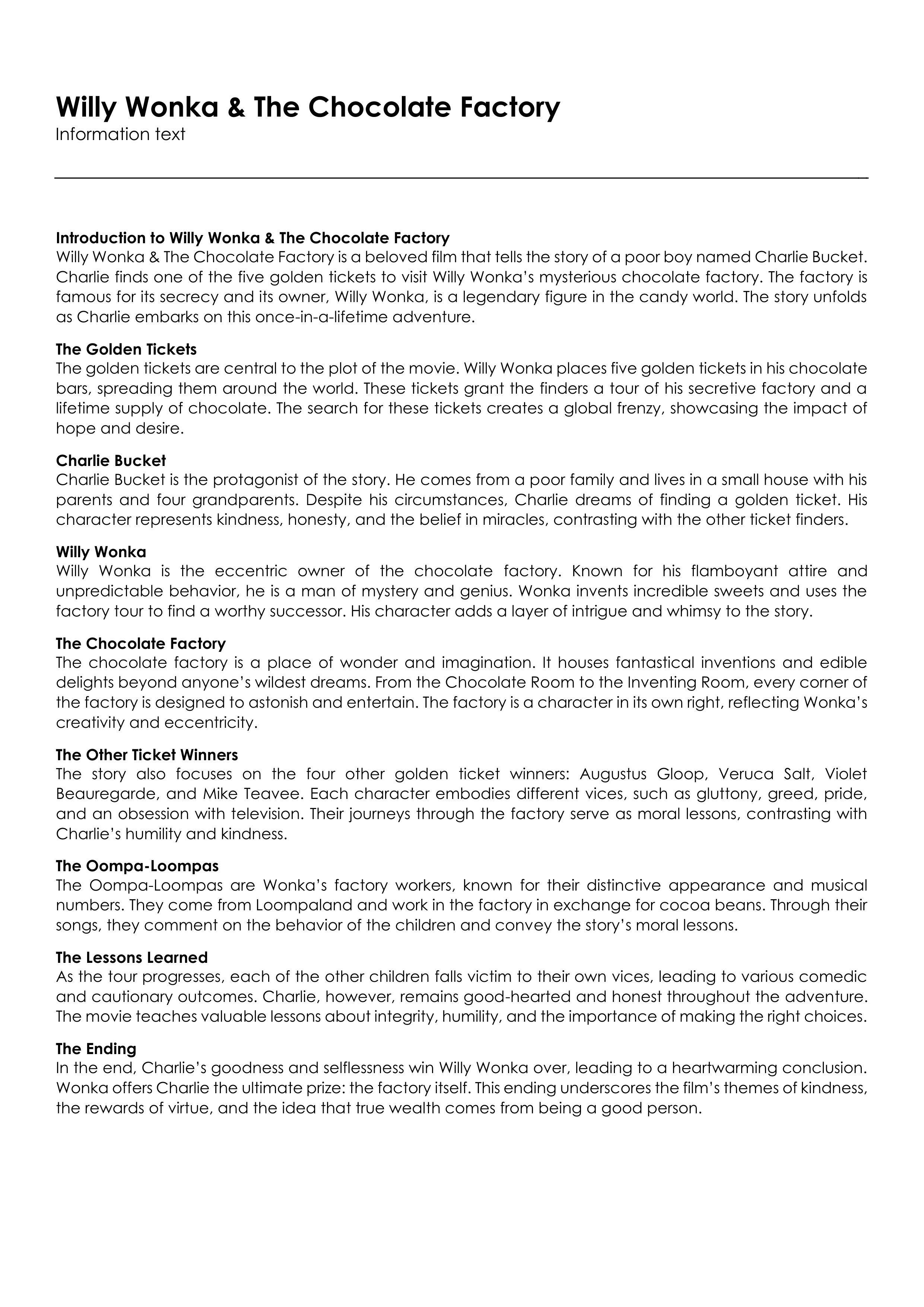 Willy Wonka & The Chocolate Factory
Information text

Introduction to Willy Wonka & The Chocolate Factory
Willy Wonka & The Chocolate Factory is a beloved film that tells the story of a poor boy named Charlie Bucket. Charlie finds one of the five golden tickets to visit Willy Wonka's mysterious chocolate factory. The factory is famous for its secrecy and its owner, Willy Wonka, is a legendary figure in the candy world. The story unfolds as Charlie embarks on this once-in-a-lifetime adventure.

The Golden Tickets
The golden tickets are central to the plot of the movie. Willy Wonka places five golden tickets in his chocolate bars, spreading them around the world. These tickets grant the finders a tour of his secretive factory and a lifetime supply of chocolate. The search for these tickets creates a global frenzy, showcasing the impact of hope and desire.

Charlie Bucket
Charlie Bucket is the protagonist of the story. He comes from a poor family and lives in a small house with his parents and four grandparents. Despite his circumstances, Charlie dreams of finding a golden ticket. His character represents kindness, honesty, and the belief in miracles, contrasting with the other ticket finders.

Willy Wonka
Willy Wonka is the eccentric owner of the chocolate factory. Known for his flamboyant attire and unpredictable behavior, he is a man of mystery and genius. Wonka invents incredible sweets and uses the factory tour to find a worthy successor. His character adds a layer of intrigue and whimsy to the story.

The Chocolate Factory
The chocolate factory is a place of wonder and imagination. It houses fantastical inventions and edible delights beyond anyone's wildest dreams. From the Chocolate Room to the Inventing Room, every corner of the factory is designed to astonish and entertain. The factory is a character in its own right, reflecting Wonka's creativity and eccentricity.

The Other Ticket Winners
The story also focuses on the four other golden ticket winners: Augustus Gloop, Veruca Salt, Violet Beauregarde, and Mike Teavee. Each character embodies different vices, such as gluttony, greed, pride, and an obsession with television. Their journeys through the factory serve as moral lessons, contrasting with Charlie's humility and kindness.

The Oompa-Loompas
The Oompa-Loompas are Wonka's factory workers, known for their distinctive appearance and musical numbers. They come from Loompaland and work in the factory in exchange for cocoa beans. Through their songs, they comment on the behavior of the children and convey the story's moral lessons.

The Lessons Learned
As the tour progresses, each of the other children falls victim to their own vices, leading to various comedic and cautionary outcomes. Charlie, however, remains good-hearted and honest throughout the adventure. The movie teaches valuable lessons about integrity, humility, and the importance of making the right choices.

The Ending
In the end, Charlie's goodness and selflessness win Willy Wonka over, leading to a heartwarming conclusion. Wonka offers Charlie the ultimate prize: the factory itself. This ending underscores the film's themes of kindness, the rewards of virtue, and the idea that true wealth comes from being a good person.